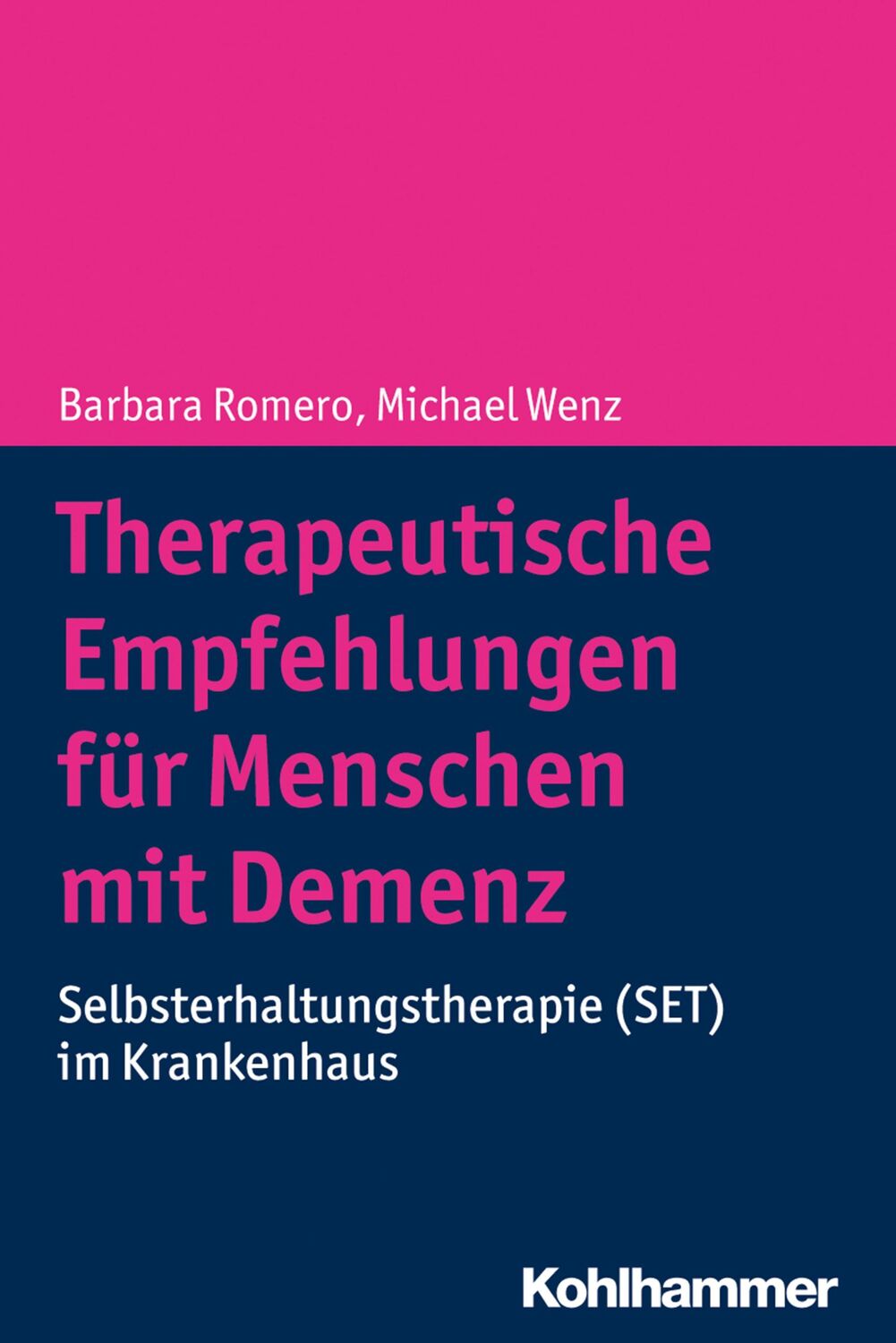 Barbara Romero, Michael Wenz

Therapeutische Empfehlungen für Menschen mit Demenz

Selbsterhaltungstherapie (SET) im Krankenhaus

Kohlhammer